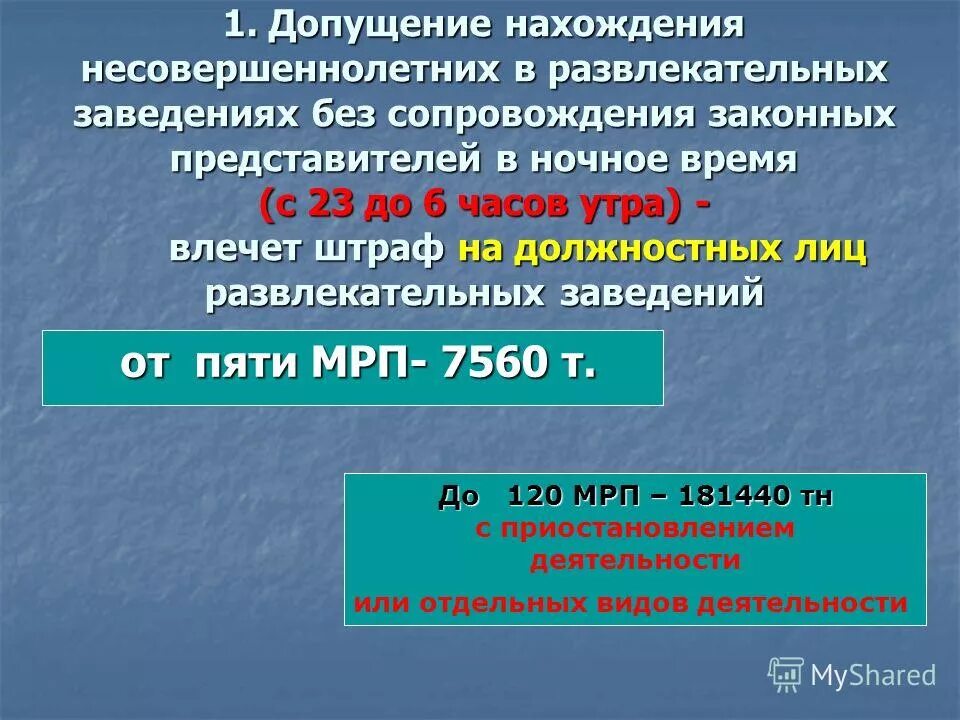 1. Допущение нахождения несовершеннолетних в развлекательных заведениях без сопровождения законных представителей в ночное время (с 23 до 6 часов утра) - влечет штраф на должностных лиц развлекательных заведений

от пяти МРП- 7560 т.

До 120 МРП – 181440 тн с приостановлением деятельности или отдельных видов деятельности

MyShared